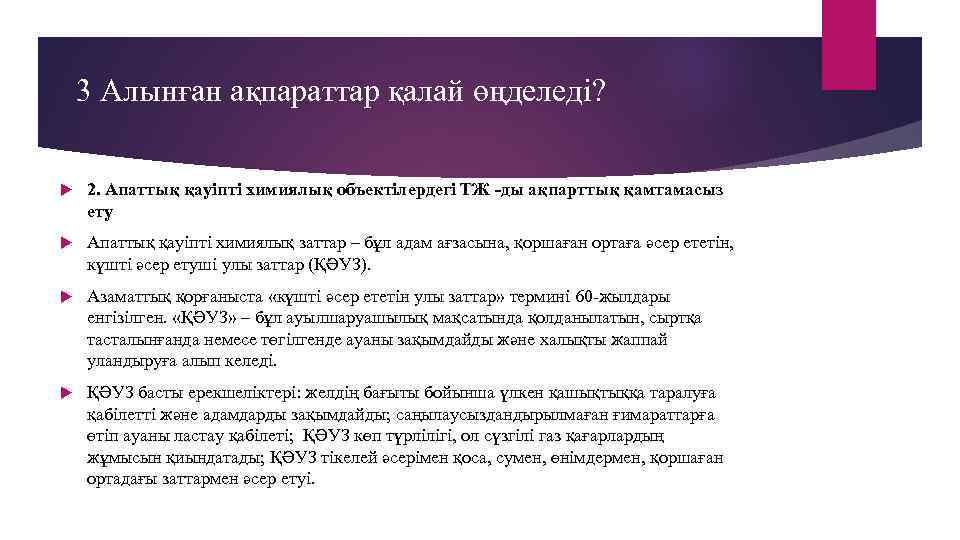 3 Алынған ақпараттар қалай өңделеді?

2. Апаттық қауіпті химиялық объектілердегі ТЖ -ды ақпарттық қамтамасыз ету

Апаттық қауіпті химиялық заттар – бұл адам ағзасына, қоршаған ортаға әсер ететін, күшті әсер етуші улы заттар (ҚӘУЗ).

Азаматтық қорғаныста «күшті әсер ететін улы заттар» термині 60-жылдары енгізілген. «ҚӘУЗ» – бұл ауылшаруашылық мақсатында қолданылатын, сыртқа тасталынғанда немесе төгілгенде ауаны зақымдайды және халықты жаппай уландыруға алып келеді.

ҚӘУЗ басты ерекшеліктері: желдің бағыты бойынша үлкен қашықтыққа таралуға қабілетті және адамдарды зақымдайды; саңылаусыздандырылмаған ғимараттарға өтіп ауаны ластау қабілеті; ҚӘУЗ көп түрлілігі, ол сүзгілі газ қағарлардың жұмысын қиындатады; ҚӘУЗ тікелей әсерімен қоса, сумен, өнімдермен, қоршаған ортадағы заттармен әсер етуі.